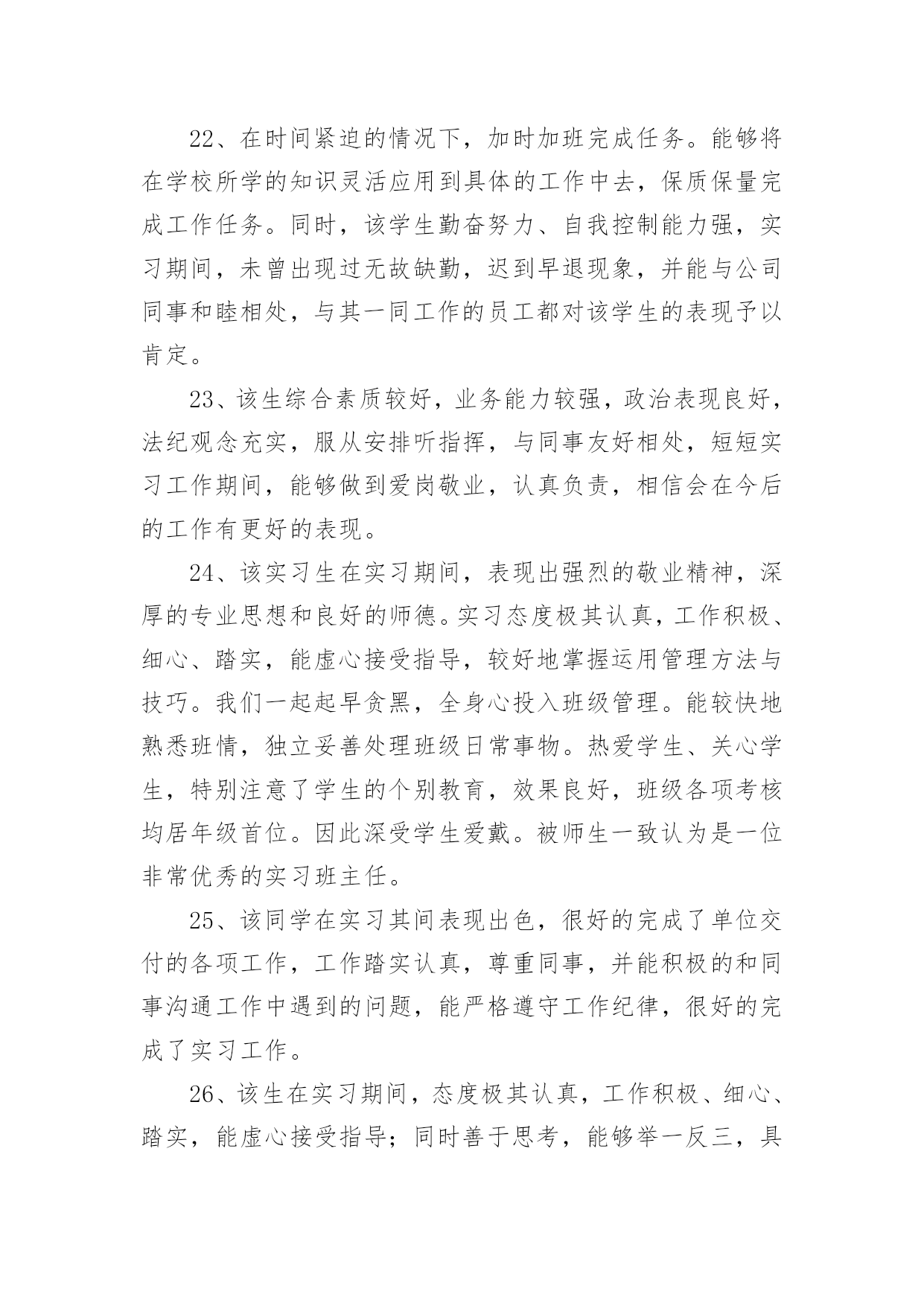 22、在时间紧迫的情况下，加时加班完成任务。能够将在学校所学的知识灵活应用到具体的工作中去，保质保量完成工作任务。同时，该学生勤奋努力、自我控制能力强，实习期间，未曾出现过无故缺勤，迟到早退现象，并能与公司同事和睦相处，与其一同工作的员工都对该学生的表现予以肯定。

23、该生综合素质较好，业务能力较强，政治表现良好，法纪观念充实，服从安排听指挥，与同事友好相处，短短实习工作期间，能够做到爱岗敬业，认真负责，相信会在今后的工作有更好的表现。

24、该实习生在实习期间，表现出强烈的敬业精神，深厚的专业思想和良好的师德。实习态度极其认真，工作积极、细心、踏实，能虚心接受指导，较好地掌握运用管理方法与技巧。我们一起起早贪黑，全身心投入班级管理。能较快地熟悉班情，独立妥善处理班级日常事物。热爱学生、关心学生，特别注意了学生的个别教育，效果良好，班级各项考核均居年级首位。因此深受学生爱戴。被师生一致认为是一位非常优秀的实习班主任。

25、该同学在实习其间表现出色，很好的完成了单位交付的各项工作，工作踏实认真，尊重同事，并能积极的和同事沟通工作中遇到的问题，能严格遵守工作纪律，很好的完成了实习工作。

26、该生在实习期间，态度极其认真，工作积极、细心、踏实，能虚心接受指导；同时善于思考，能够举一反三，具